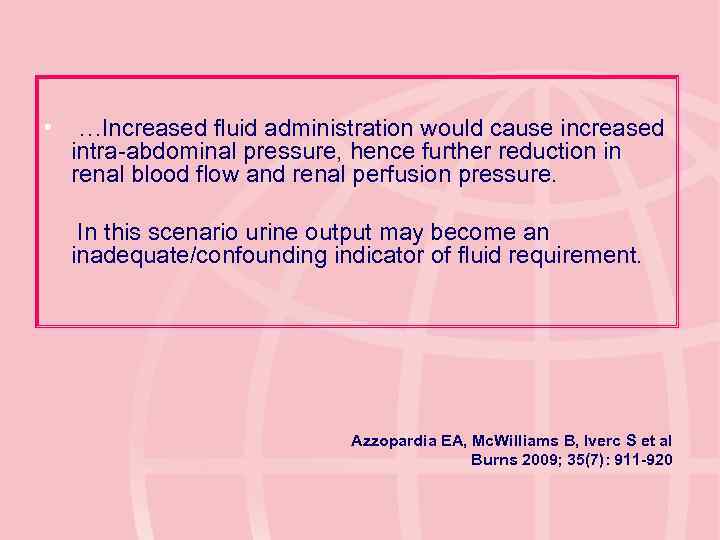 • …Increased fluid administration would cause increased intra-abdominal pressure, hence further reduction in renal blood flow and renal perfusion pressure.

In this scenario urine output may become an inadequate/confounding indicator of fluid requirement.

Azzopardia EA, McWilliams B, Iverc S et al
Burns 2009; 35(7): 911-920